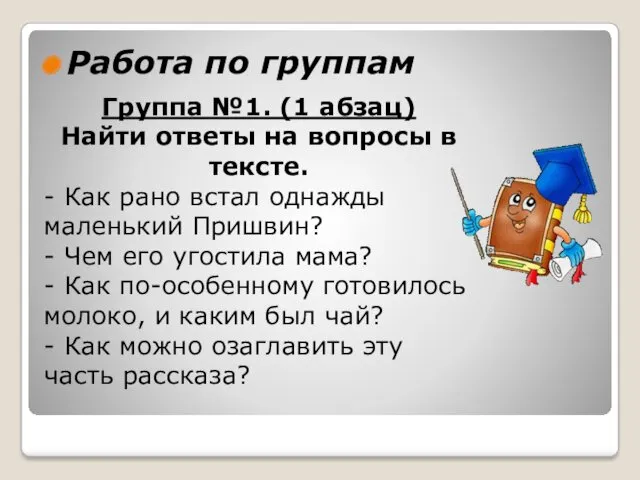 Работа по группам

Группа №1. (1 абзац)
Найти ответы на вопросы в тексте.

- Как рано встал однажды маленький Пришвин?
- Чем его угостила мама?
- Как по-особенному готовилось молоко, и каким был чай?
- Как можно озаглавить эту часть рассказа?